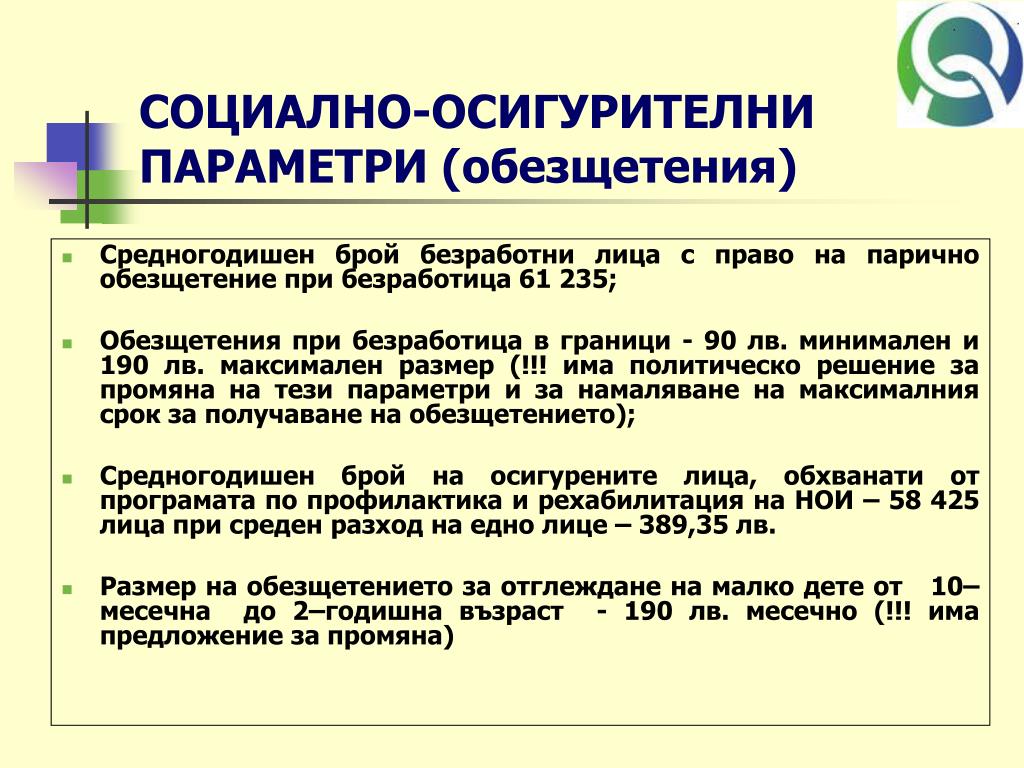 СОЦИАЛНО-ОСИГУРИТЕЛНИ ПАРАМЕТРИ (обезщетения)

Средногодишен брой безработни лица с право на парично обезщетение при безработица 61 235;

Обезщетения при безработица в граници - 90 лв. минимален и 190 лв. максимален размер (!!! има политическо решение за промяна на тези параметри и за намаляване на максималния срок за получаване на обезщетението);

Средногодишен брой на осигурените лица, обхванати от програмата по профилактика и рехабилитация на НОИ – 58 425 лица при среден разход на едно лице – 389,35 лв.

Размер на обезщетението за отглеждане на малко дете от 10–месечна до 2–годишна възраст - 190 лв. месечно (!!! има предложение за промяна)